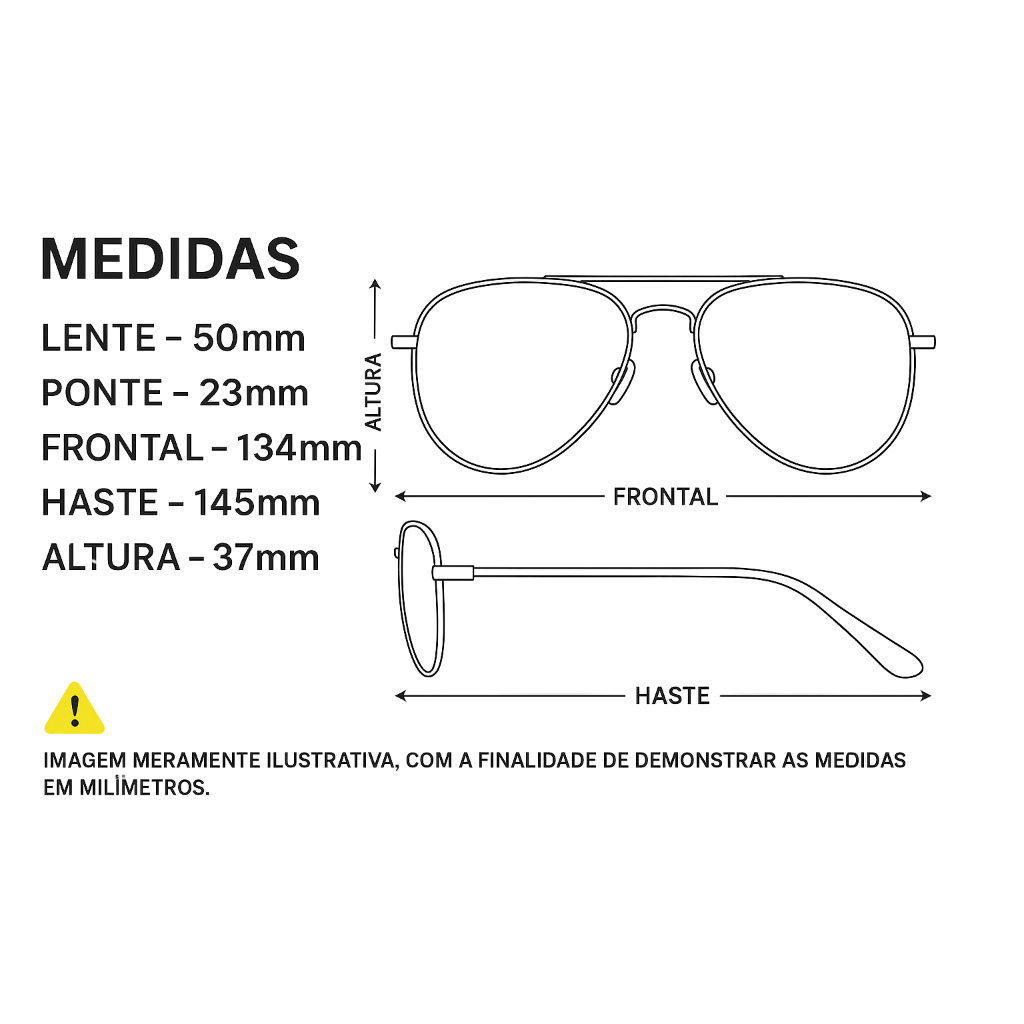 MEDIDAS
LENTE - 50mm
PONTE - 23mm
FRONTAL - 134mm
HASTE - 145mm
ALTURA - 37mm

ALTURA

FRONTAL

HASTE

!

IMAGEM MERAMENTE ILUSTRATIVA, COM A FINALIDADE DE DEMONSTRAR AS MEDIDAS EM MILÍMETROS.